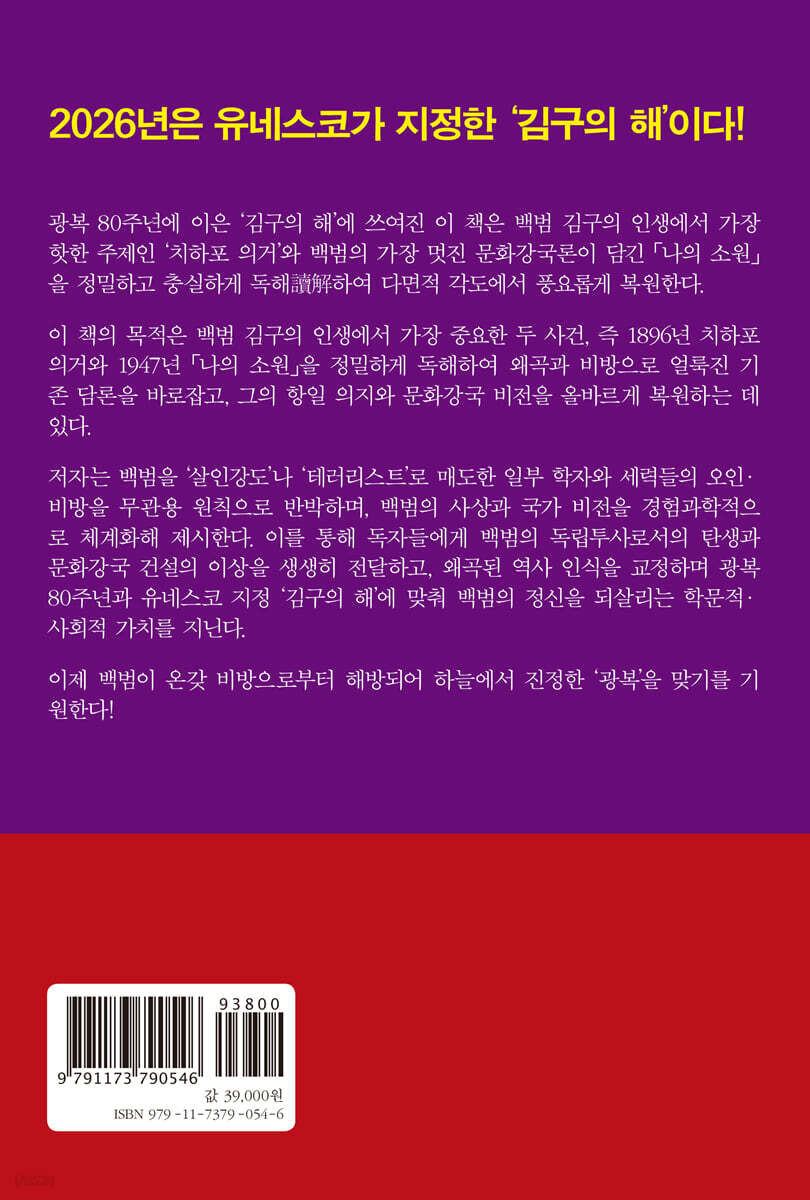 2026년은 유네스코가 지정한 '김구의 해'이다!

광복 80주년에 이은 '김구의 해'에 쓰여진 이 책은 백범 김구의 인생에서 가장 핫한 주제인 '치하포 의거'와 백범의 가장 멋진 문화강국론이 담긴 「나의 소원」을 정밀하고 충실하게 독해讀解하여 다면적 각도에서 풍요롭게 복원한다.

이 책의 목적은 백범 김구의 인생에서 가장 중요한 두 사건, 즉 1896년 치하포 의거와 1947년 「나의 소원」을 정밀하게 독해하여 왜곡과 비방으로 얼룩진 기존 담론을 바로잡고, 그의 항일 의지와 문화강국 비전을 올바르게 복원하는 데 있다.

저자는 백범을 '살인강도'나 '테러리스트'로 매도한 일부 학자와 세력들의 오인·비방을 무관용 원칙으로 반박하며, 백범의 사상과 국가 비전을 경험과학적으로 체계화해 제시한다. 이를 통해 독자들에게 백범의 독립투사로서의 탄생과 문화강국 건설의 이상을 생생히 전달하고, 왜곡된 역사 인식을 교정하며 광복 80주년과 유네스코 지정 '김구의 해'에 맞춰 백범의 정신을 되살리는 학문적·사회적 가치를 지닌다.

이제 백범이 온갖 비방으로부터 해방되어 하늘에서 진정한 '광복'을 맞기를 기원한다!

93800
9 791173 790546
값 39,000원
ISBN 979-11-7379-054-6